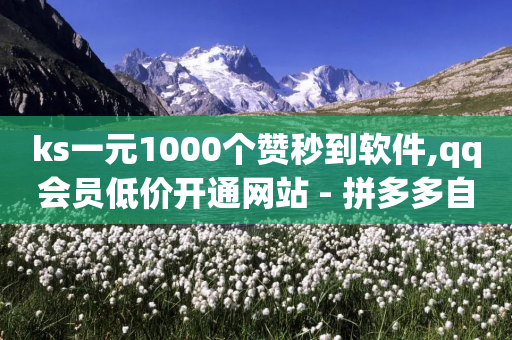 ks一元1000个赞秒到软件,qq会员低价开通网站 - 拼多多自